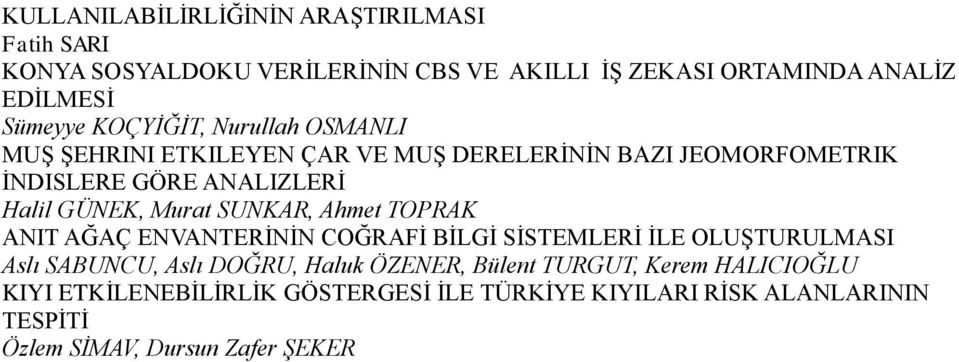 KULLANILABİLİRLİĞİNİN ARAŞTIRILMASI
Fatih SARI
KONYA SOSYALDOKU VERİLERİNİN CBS VE AKILLI İŞ ZEKASI ORTAMINDA ANALİZ EDİLMESİ
Sümeyye KOÇYİĞİT, Nurullah OSMANLI
MUŞ ŞEHRINI ETKILEYEN ÇAR VE MUŞ DERELERİNİN BAZI JEOMORFOMETRIK İNDISLERE GÖRE ANALIZLERİ
Halil GÜNEK, Murat SUNKAR, Ahmet TOPRAK
ANIT AĞAÇ ENVANTERİNİN COĞRAFİ BİLGİ SİSTEMLERİ İLE OLUŞTURULMASI
Aslı SABUNCU, Aslı DOĞRU, Haluk ÖZENER, Bülent TURGUT, Kerem HALICIOĞLU
KIYI ETKİLENEBİLİRLİK GÖSTERGESİ İLE TÜRKİYE KIYILARI RİSK ALANLARININ TESPİTİ
Özlem SİMAV, Dursun Zafer ŞEKER